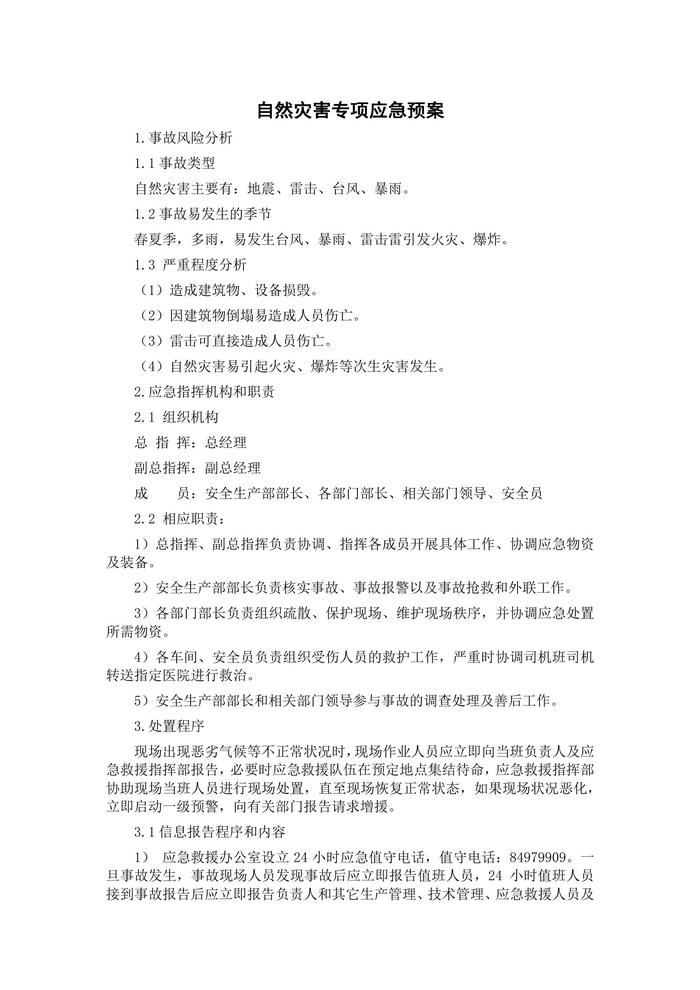 自然灾害专项应急预案

1.事故风险分析

1.1 事故类型

自然灾害主要有：地震、雷击、台风、暴雨。

1.2 事故易发生的季节

春夏季，多雨，易发生台风、暴雨、雷击雷引发火灾、爆炸。

1.3 严重程度分析

（1）造成建筑物、设备损毁。

（2）因建筑物倒塌易造成人员伤亡。

（3）雷击可直接造成人员伤亡。

（4）自然灾害易引起火灾、爆炸等次生灾害发生。

2.应急指挥机构和职责

2.1 组织机构

总 指 挥：总经理

副总指挥：副总经理

成 员：安全生产部部长、各部门部长、相关部门领导、安全员

2.2 相应职责：

1）总指挥、副总指挥负责协调、指挥各成员开展具体工作、协调应急物资及装备。

2）安全生产部部长负责核实事故、事故报警以及事故抢救和外联工作。

3）各部门部长负责组织疏散、保护现场、维护现场秩序，并协调应急处置所需物资。

4）各车间、安全员负责组织受伤人员的救护工作，严重时协调司机班司机转送指定医院进行救治。

5）安全生产部部长和相关部门领导参与事故的调查处理及善后工作。

3.处置程序

现场出现恶劣气候等不正常状况时，现场作业人员应立即向当班负责人及应急救援指挥部报告，必要时应急救援队伍在预定地点集结待命，应急救援指挥部协助现场当班人员进行现场处置，直至现场恢复正常状态，如果现场状况恶化，立即启动一级预警，向有关部门报告请求增援。

3.1 信息报告程序和内容

1） 应急救援办公室设立 24 小时应急值守电话，值守电话：84979909。一旦事故发生，事故现场人员发现事故后应立即报告值班人员，24 小时值班人员接到事故报告后应立即报告负责人和其它生产管理、技术管理、应急救援人员及